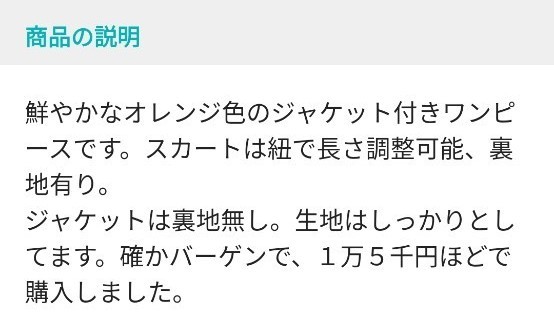 商品の説明

鮮やかなオレンジ色のジャケット付きワンピースです。スカートは紐で長さ調整可能、裏地有り。
ジャケットは裏地無し。生地はしっかりとしてます。確かバーゲンで、１万５千円ほどで購入しました。